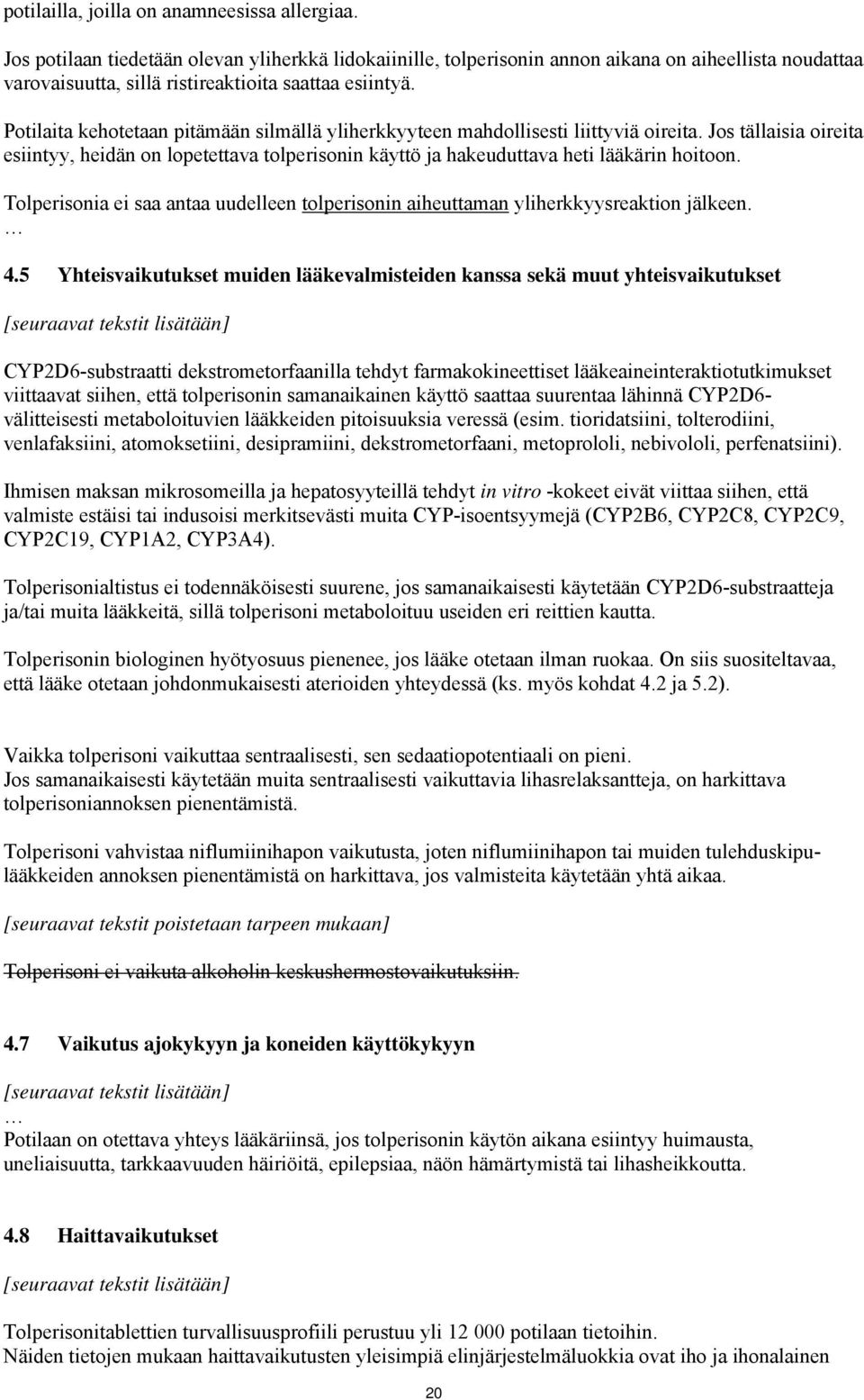 potilailla, joilla on anamneesissa allergiaa.

Jos potilaan tiedetään olevan yliherkkä lidokaiinille, tolperisonin annon aikana on aiheellista noudattaa varovaisuutta, sillä ristireaktioita saattaa esiintyä.

Potilaita kehotetaan pitämään silmällä yliherkkyyteen mahdollisesti liittyviä oireita. Jos tällaisia oireita esiintyy, heidän on lopetettava tolperisonin käyttö ja hakeuduttava heti lääkärin hoitoon.

Tolperisonia ei saa antaa uudelleen tolperisonin aiheuttaman yliherkkyysreaktion jälkeen.
…

4.5 Yhteisvaikutukset muiden lääkevalmisteiden kanssa sekä muut yhteisvaikutukset

[seuraavat tekstit lisätään]

CYP2D6-substraatti dekstrometorfaanilla tehdyt farmakokineettiset lääkeaineinteraktiotutkimukset viittaavat siihen, että tolperisonin samanaikainen käyttö saattaa suurentaa lähinnä CYP2D6-välitteisesti metaboloituvien lääkkeiden pitoisuuksia veressä (esim. tioridatsiini, tolterodiini, venlafaksiini, atomoksetiini, desipramiini, dekstrometorfaani, metoprololi, nebivololi, perfenatsiini).

Ihmisen maksan mikrosomeilla ja hepatosyyteillä tehdyt in vitro -kokeet eivät viittaa siihen, että valmiste estäisi tai indusoisi merkitsevästi muita CYP-isoentsyymejä (CYP2B6, CYP2C8, CYP2C9, CYP2C19, CYP1A2, CYP3A4).

Tolperisonialtistus ei todennäköisesti suurene, jos samanaikaisesti käytetään CYP2D6-substraatteja ja/tai muita lääkkeitä, sillä tolperisoni metaboloituu useiden eri reittien kautta.

Tolperisonin biologinen hyötyosuus pienenee, jos lääke otetaan ilman ruokaa. On siis suositeltavaa, että lääke otetaan johdonmukaisesti aterioiden yhteydessä (ks. myös kohdat 4.2 ja 5.2).

Vaikka tolperisoni vaikuttaa sentraalisesti, sen sedaatiopotentiaali on pieni.
Jos samanaikaisesti käytetään muita sentraalisesti vaikuttavia lihasrelaksantteja, on harkittava tolperisoniannoksen pienentämistä.

Tolperisoni vahvistaa niflumiinihapon vaikutusta, joten niflumiinihapon tai muiden tulehduskipulääkkeiden annoksen pienentämistä on harkittava, jos valmisteita käytetään yhtä aikaa.

[seuraavat tekstit poistetaan tarpeen mukaan]

Tolperisoni ei vaikuta alkoholin keskushermostovaikutuksiin.

4.7 Vaikutus ajokykyyn ja koneiden käyttökykyyn

[seuraavat tekstit lisätään]
…
Potilaan on otettava yhteys lääkäriinsä, jos tolperisonin käytön aikana esiintyy huimausta, uneliaisuutta, tarkkaavuuden häiriöitä, epilepsiaa, näön hämärtymistä tai lihasheikkoutta.

4.8 Haittavaikutukset

[seuraavat tekstit lisätään]

Tolperisonitablettien turvallisuusprofiili perustuu yli 12 000 potilaan tietoihin.
Näiden tietojen mukaan haittavaikutusten yleisimpiä elinjärjestelmäluokkia ovat iho ja ihonalainen

20